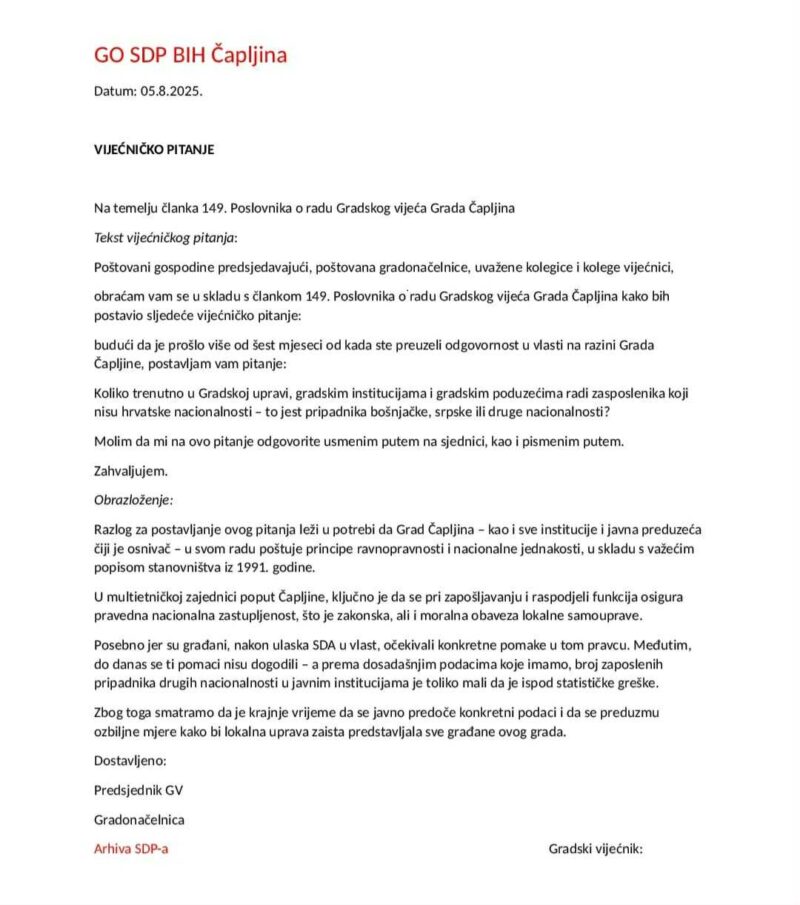 GO SDP BIH Čapljina

Datum: 05.8.2025.

VIJEĆNIČKO PITANJE

Na temelju članka 149. Poslovnika o radu Gradskog vijeća Grada Čapljina

Tekst vijećničkog pitanja:

Poštovani gospodine predsjedavajući, poštovana gradonačelnice, uvažene kolegice i kolege vijećnici,

obraćam vam se u skladu s člankom 149. Poslovnika o radu Gradskog vijeća Grada Čapljina kako bih postavio sljedeće vijećničko pitanje:

budući da je prošlo više od šest mjeseci od kada ste preuzeli odgovornost u vlasti na razini Grada Čapljine, postavljam vam pitanje:

Koliko trenutno u Gradskoj upravi, gradskim institucijama i gradskim poduzećima radi zasposlenika koji nisu hrvatske nacionalnosti – to jest pripadnika bošnjačke, srpske ili druge nacionalnosti?

Molim da mi na ovo pitanje odgovorite usmenim putem na sjednici, kao i pismenim putem.

Zahvaljujem.

Obrazloženje:

Razlog za postavljanje ovog pitanja leži u potrebi da Grad Čapljina – kao i sve institucije i javna preduzeća čiji je osnivač – u svom radu poštuje principe ravnopravnosti i nacionalne jednakosti, u skladu s važećim popisom stanovništva iz 1991. godine.

U multietničkoj zajednici poput Čapljine, ključno je da se pri zapošljavanju i raspodjeli funkcija osigura pravedna nacionalna zastupljenost, što je zakonska, ali i moralna obaveza lokalne samouprave.

Posebno jer su građani, nakon ulaska SDA u vlast, očekivali konkretne pomake u tom pravcu. Međutim, do danas se ti pomaci nisu dogodili – a prema dosadašnjim podacima koje imamo, broj zaposlenih pripadnika drugih nacionalnosti u javnim institucijama je toliko mali da je ispod statističke greške.

Zbog toga smatramo da je krajnje vrijeme da se javno predoče konkretni podaci i da se preduzmu ozbiljne mjere kako bi lokalna uprava zaista predstavljala sve građane ovog grada.

Dostavljeno:

Predsjednik GV

Gradonačelnica

Arhiva SDP-a

Gradski vijećnik: